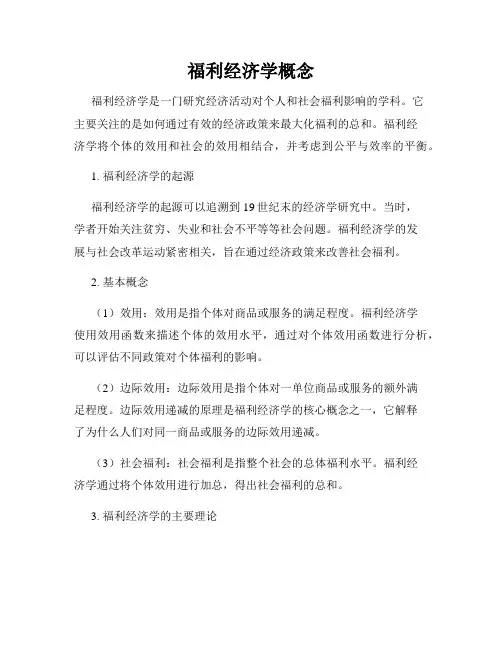 福利经济学概念

福利经济学是一门研究经济活动对个人和社会福利影响的学科。它主要关注的是如何通过有效的经济政策来最大化福利的总和。福利经济学将个体的效用和社会的效用相结合，并考虑到公平与效率的平衡。

1. 福利经济学的起源

福利经济学的起源可以追溯到 19 世纪末的经济学研究中。当时，学者开始关注贫穷、失业和社会不平等等社会问题。福利经济学的发展与社会改革运动紧密相关，旨在通过经济政策来改善社会福利。

2. 基本概念

（1）效用：效用是指个体对商品或服务的满足程度。福利经济学使用效用函数来描述个体的效用水平，通过对个体效用函数进行分析，可以评估不同政策对个体福利的影响。

（2）边际效用：边际效用是指个体对一单位商品或服务的额外满足程度。边际效用递减的原理是福利经济学的核心概念之一，它解释了为什么人们对同一商品或服务的边际效用递减。

（3）社会福利：社会福利是指整个社会的总体福利水平。福利经济学通过将个体效用进行加总，得出社会福利的总和。

3. 福利经济学的主要理论